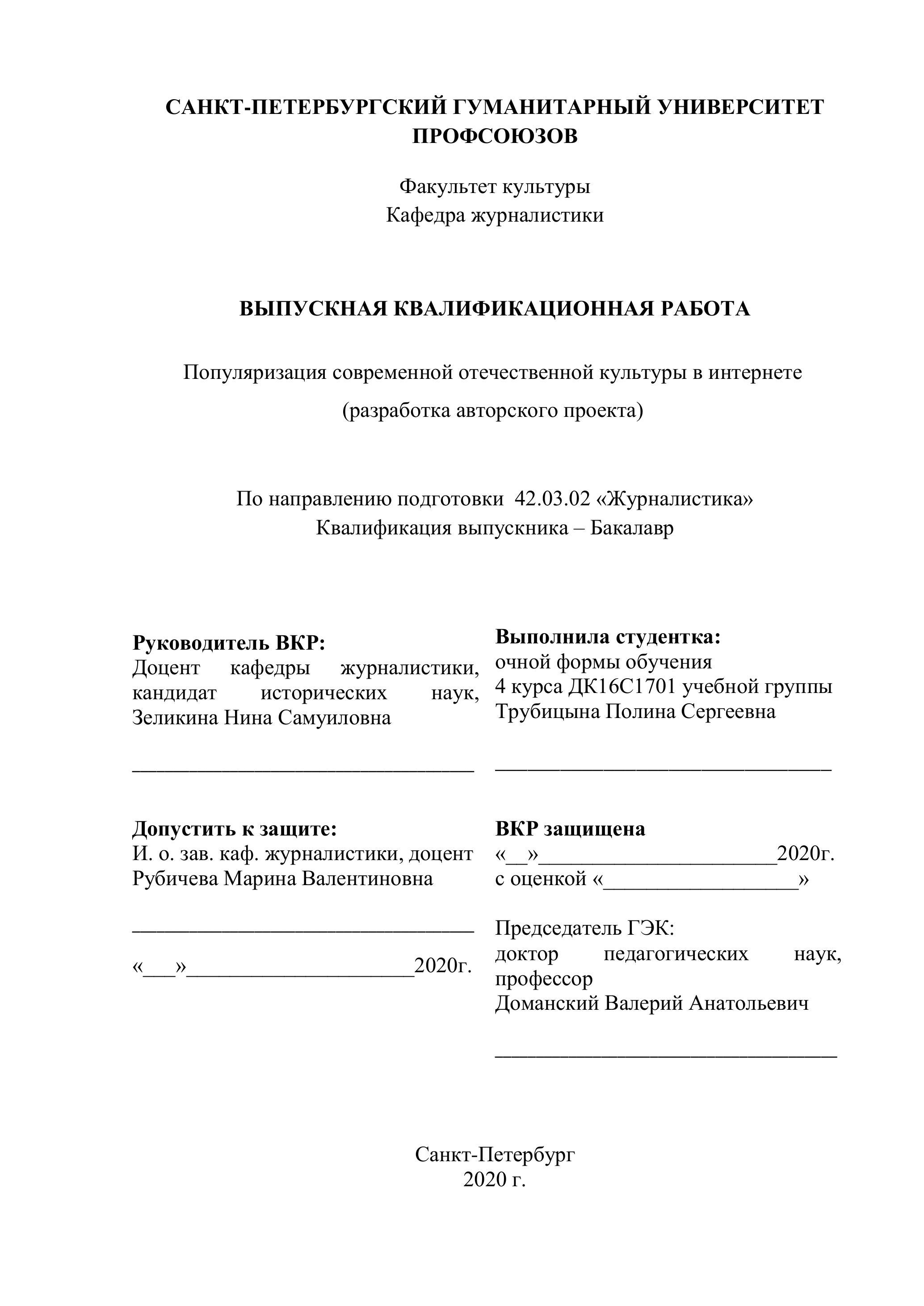 САНКТ-ПЕТЕРБУРГСКИЙ ГУМАНИТАРНЫЙ УНИВЕРСИТЕТ ПРОФСОЮЗОВ

Факультет культуры
Кафедра журналистики

ВЫПУСКНАЯ КВАЛИФИКАЦИОННАЯ РАБОТА

Популяризация современной отечественной культуры в интернете
(разработка авторского проекта)

По направлению подготовки 42.03.02 «Журналистика»
Квалификация выпускника – Бакалавр

Руководитель ВКР:
Доцент кафедры журналистики, кандидат исторических наук, Зеликина Нина Самуиловна

________________________________

Допустить к защите:
И. о. зав. каф. журналистики, доцент Рубичева Марина Валентиновна

________________________________

«___»_____________________2020г.

Выполнила студентка:
очной формы обучения
4 курса ДК16С1701 учебной группы
Трубицына Полина Сергеевна

________________________________

ВКР защищена
«__»______________________2020г.
с оценкой «__________________»

Председатель ГЭК:
доктор педагогических наук, профессор
Доманский Валерий Анатольевич

________________________________

Санкт-Петербург
2020 г.